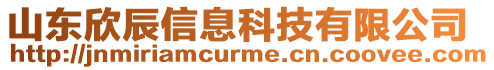 山东欣辰信息科技有限公司
http://jnmiriamcurme.cn.coovee.com